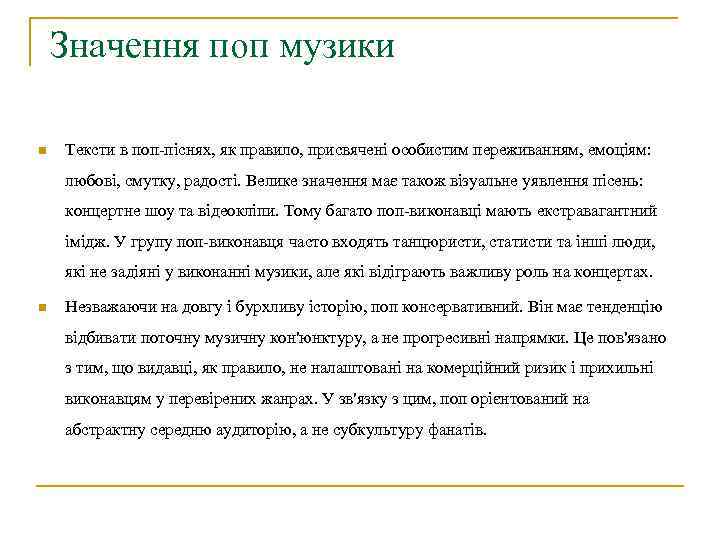 Значення поп музики

Тексти в поп-піснях, як правило, присвячені особистим переживанням, емоціям: любові, смутку, радості. Велике значення має також візуальне уявлення пісень: концертне шоу та відеокліпи. Тому багато поп-виконавці мають екстравагантний імідж. У групу поп-виконавця часто входять танцюристи, статисти та інші люди, які не задіяні у виконанні музики, але які відіграють важливу роль на концертах.

Незважаючи на довгу і бурхливу історію, поп консервативний. Він має тенденцію відбивати поточну музичну кон'юнктуру, а не прогресивні напрямки. Це пов'язано з тим, що видавці, як правило, не налаштовані на комерційний ризик і прихильні виконавцям у перевірених жанрах. У зв'язку з цим, поп орієнтований на абстрактну середню аудиторію, а не субкультуру фанатів.